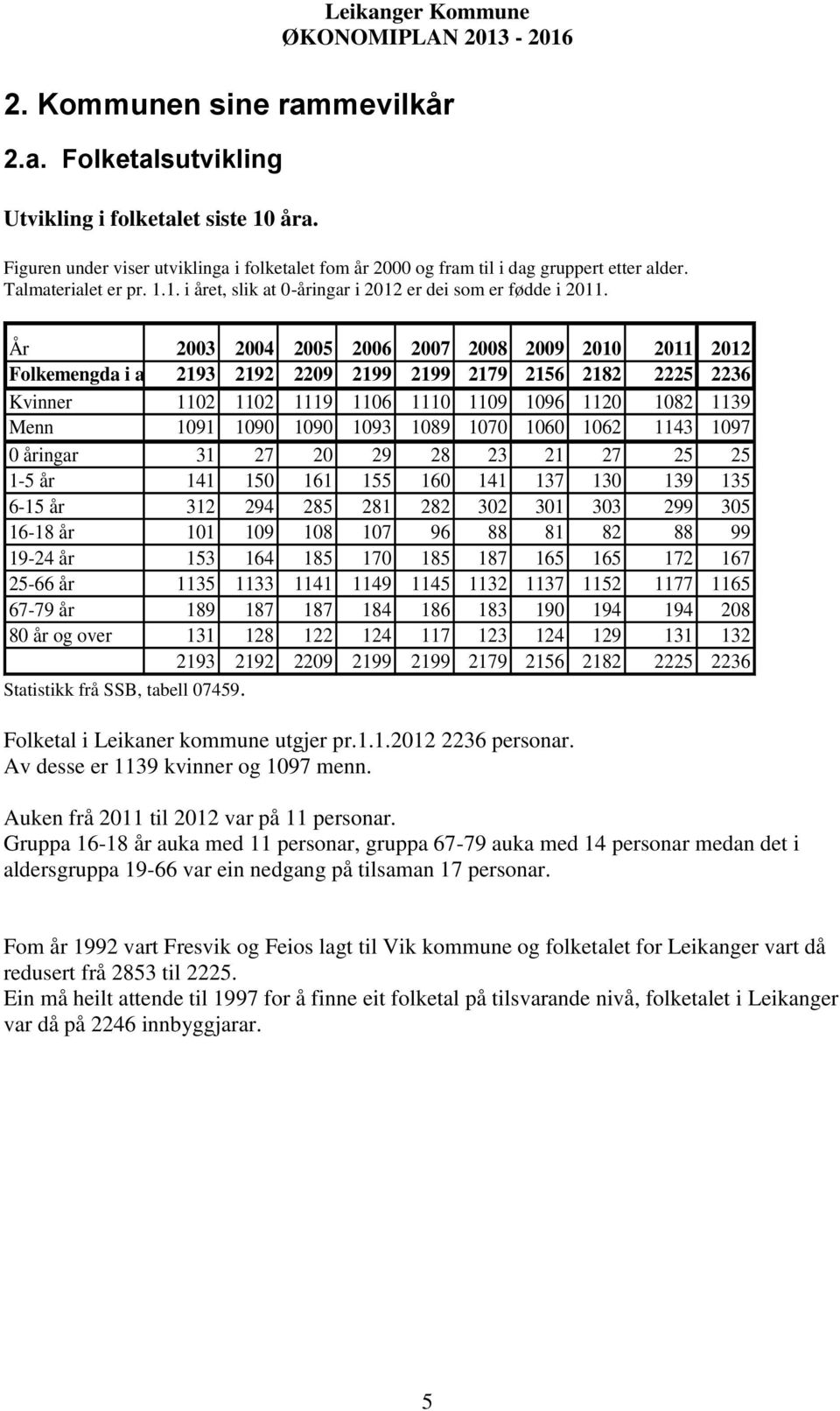 Leikanger Kommune
ØKONOMIPLAN 2013 - 2016

2. Kommunen sine rammevilkår

2.a. Folketalsutvikling

Utvikling i folketalet siste 10 åra.

Figuren under viser utviklinga i folketalet fom år 2000 og fram til i dag gruppert etter alder. Talmaterialet er pr. 1.1. i året, slik at 0-åringar i 2012 er dei som er fødde i 2011.

| År | 2003 | 2004 | 2005 | 2006 | 2007 | 2008 | 2009 | 2010 | 2011 | 2012 |
|---|---|---|---|---|---|---|---|---|---|---|
| Folkemengda i a | 2193 | 2192 | 2209 | 2199 | 2199 | 2179 | 2156 | 2182 | 2225 | 2236 |
| Kvinner | 1102 | 1102 | 1119 | 1106 | 1110 | 1109 | 1096 | 1120 | 1082 | 1139 |
| Menn | 1091 | 1090 | 1090 | 1093 | 1089 | 1070 | 1060 | 1062 | 1143 | 1097 |
| 0 åringar | 31 | 27 | 20 | 29 | 28 | 23 | 21 | 27 | 25 | 25 |
| 1-5 år | 141 | 150 | 161 | 155 | 160 | 141 | 137 | 130 | 139 | 135 |
| 6-15 år | 312 | 294 | 285 | 281 | 282 | 302 | 301 | 303 | 299 | 305 |
| 16-18 år | 101 | 109 | 108 | 107 | 96 | 88 | 81 | 82 | 88 | 99 |
| 19-24 år | 153 | 164 | 185 | 170 | 185 | 187 | 165 | 165 | 172 | 167 |
| 25-66 år | 1135 | 1133 | 1141 | 1149 | 1145 | 1132 | 1137 | 1152 | 1177 | 1165 |
| 67-79 år | 189 | 187 | 187 | 184 | 186 | 183 | 190 | 194 | 194 | 208 |
| 80 år og over | 131 | 128 | 122 | 124 | 117 | 123 | 124 | 129 | 131 | 132 |
| | 2193 | 2192 | 2209 | 2199 | 2199 | 2179 | 2156 | 2182 | 2225 | 2236 |

Statistikk frå SSB, tabell 07459.

Folketal i Leikaner kommune utgjer pr.1.1.2012 2236 personar. Av desse er 1139 kvinner og 1097 menn.

Auken frå 2011 til 2012 var på 11 personar. Gruppa 16-18 år auka med 11 personar, gruppa 67-79 auka med 14 personar medan det i aldersgruppa 19-66 var ein nedgang på tilsaman 17 personar.

Fom år 1992 vart Fresvik og Feios lagt til Vik kommune og folketalet for Leikanger vart då redusert frå 2853 til 2225.
Ein må heilt attende til 1997 for å finne eit folketal på tilsvarande nivå, folketalet i Leikanger var då på 2246 innbyggjarar.

5